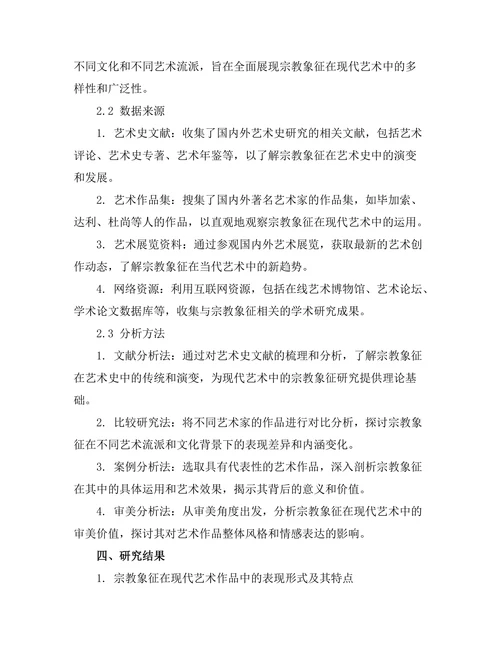 不同文化和不同艺术流派，旨在全面展现宗教象征在现代艺术中的多样性和广泛性。

2.2 数据来源

1. 艺术史文献：收集了国内外艺术史研究的相关文献，包括艺术评论、艺术史专著、艺术年鉴等，以了解宗教象征在艺术史中的演变和发展。

2. 艺术作品集：搜集了国内外著名艺术家的作品集，如毕加索、达利、杜尚等人的作品，以直观地观察宗教象征在现代艺术中的运用。

3. 艺术展览资料：通过参观国内外艺术展览，获取最新的艺术创作动态，了解宗教象征在当代艺术中的新趋势。

4. 网络资源：利用互联网资源，包括在线艺术博物馆、艺术论坛、学术论文数据库等，收集与宗教象征相关的学术研究成果。

2.3 分析方法

1. 文献分析法：通过对艺术史文献的梳理和分析，了解宗教象征在艺术史中的传统和演变，为现代艺术中的宗教象征研究提供理论基础。

2. 比较研究法：将不同艺术家的作品进行对比分析，探讨宗教象征在不同艺术流派和文化背景下的表现差异和内涵变化。

3. 案例分析法：选取具有代表性的艺术作品，深入剖析宗教象征在其中的具体运用和艺术效果，揭示其背后的意义和价值。

4. 审美分析法：从审美角度出发，分析宗教象征在现代艺术中的审美价值，探讨其对艺术作品整体风格和情感表达的影响。

四、研究结果

1. 宗教象征在现代艺术作品中的表现形式及其特点